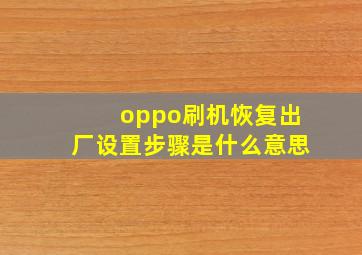 oppo刷机恢复出厂设置步骤是什么意思